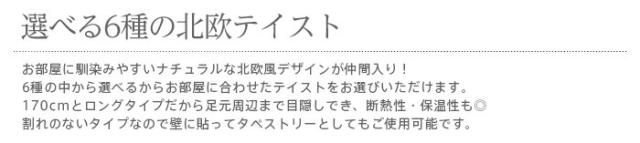 選べる6種の北欧テイスト

お部屋に馴染みやすいナチュラルな北欧風デザインが仲間入り！
6種の中から選べるからお部屋に合わせたテイストをお選びいただけます。
170cmとロングタイプだから足元周辺まで目隠しでき、断熱性・保温性も◎
割れのないタイプなので壁に貼ってタペストリーとしてもご使用可能です。